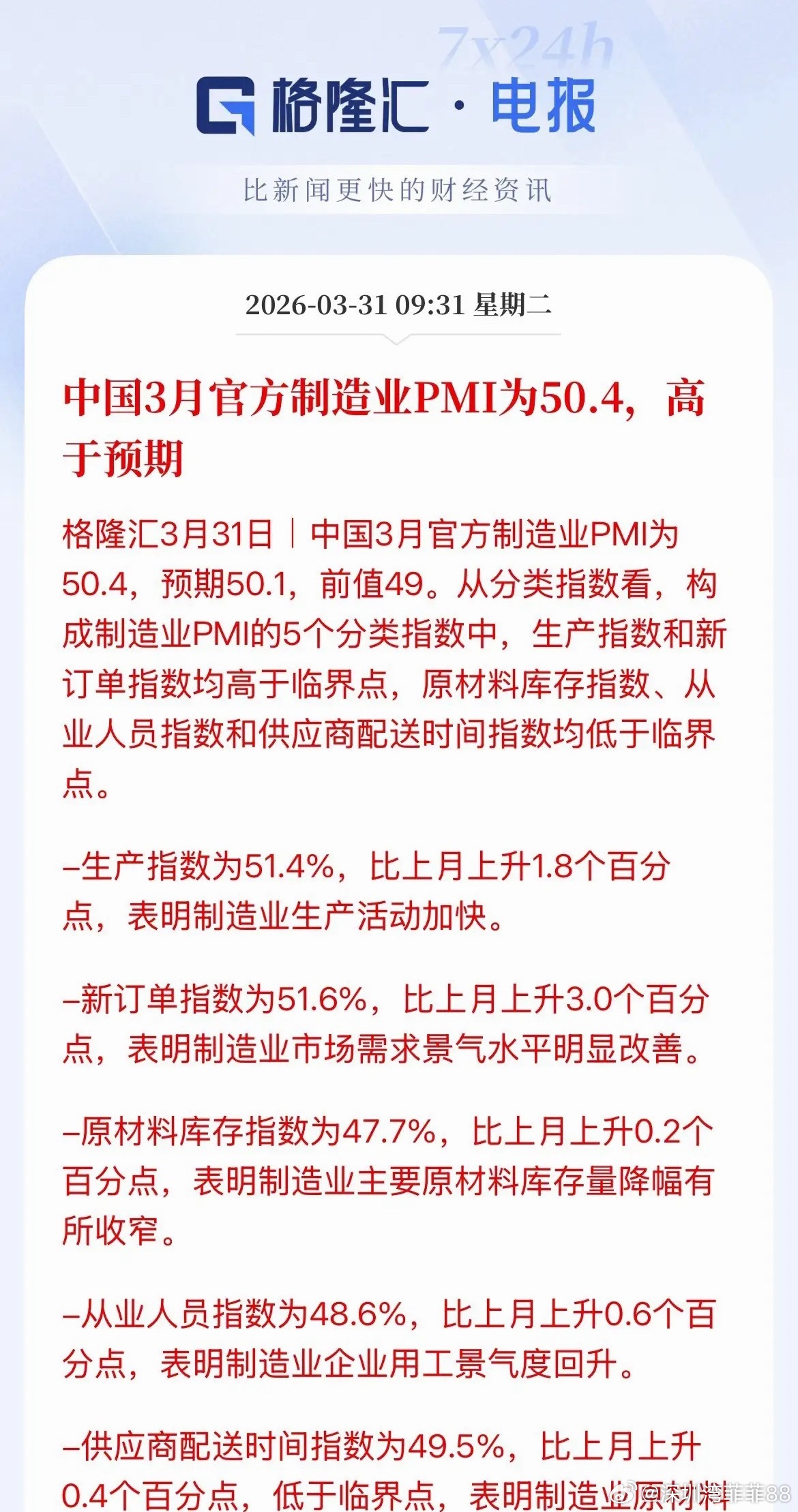 7x24h

格隆汇·电报

比新闻更快的财经资讯

2026-03-31 09:31 星期二

中国3月官方制造业PMI为50.4，高于预期

格隆汇3月31日｜中国3月官方制造业PMI为50.4，预期50.1，前值49。从分类指数看，构成制造业PMI的5个分类指数中，生产指数和新订单指数均高于临界点，原材料库存指数、从业人员指数和供应商配送时间指数均低于临界点。

–生产指数为51.4%，比上月上升1.8个百分点，表明制造业生产活动加快。

–新订单指数为51.6%，比上月上升3.0个百分点，表明制造业市场需求景气水平明显改善。

–原材料库存指数为47.7%，比上月上升0.2个百分点，表明制造业主要原材料库存量降幅有所收窄。

–从业人员指数为48.6%，比上月上升0.6个百分点，表明制造业企业用工景气度回升。

–供应商配送时间指数为49.5%，比上月上升0.4个百分点，低于临界点，表明制造业原材料

@深圳湾菲菲88